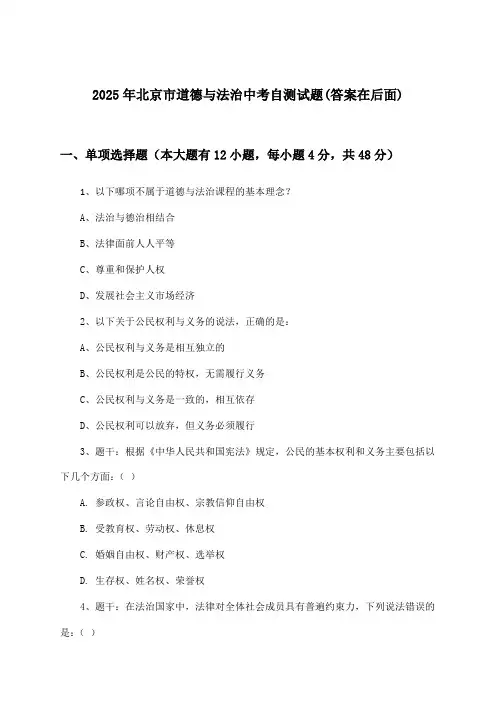 2025年北京市道德与法治中考自测试题(答案在后面)

一、单项选择题（本大题有12小题，每小题4分，共48分）

1、以下哪项不属于道德与法治课程的基本理念？

A、法治与德治相结合

B、法律面前人人平等

C、尊重和保护人权

D、发展社会主义市场经济

2、以下关于公民权利与义务的说法，正确的是：

A、公民权利与义务是相互独立的

B、公民权利是公民的特权，无需履行义务

C、公民权利与义务是一致的，相互依存

D、公民权利可以放弃，但义务必须履行

3、题干：根据《中华人民共和国宪法》规定，公民的基本权利和义务主要包括以下几个方面：（ ）

A. 参政权、言论自由权、宗教信仰自由权

B. 受教育权、劳动权、休息权

C. 婚姻自由权、财产权、选举权

D. 生存权、姓名权、荣誉权

4、题干：在法治国家中，法律对全体社会成员具有普遍约束力，下列说法错误的是：（ ）